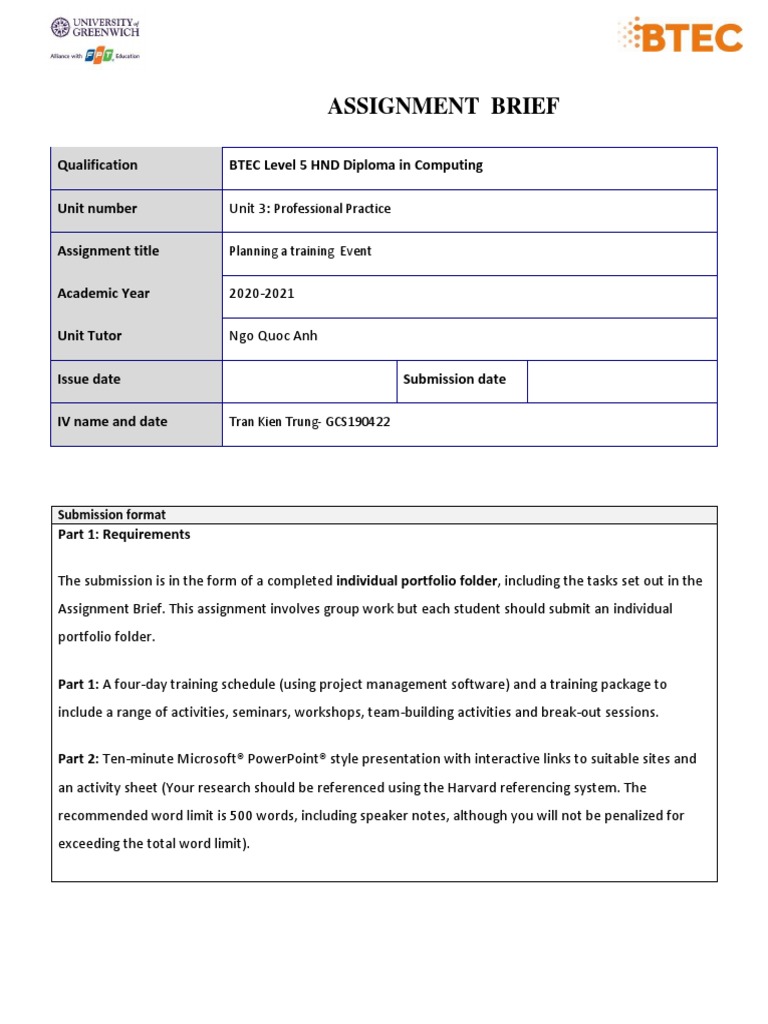 UNIVERSITY of GREENWICH
Alliance with FPT Education

BTEC

ASSIGNMENT BRIEF

| Qualification | BTEC Level 5 HND Diploma in Computing | | |
|---|---|---|---|
| Unit number | Unit 3: Professional Practice | | |
| Assignment title | Planning a training Event | | |
| Academic Year | 2020-2021 | | |
| Unit Tutor | Ngo Quoc Anh | | |
| Issue date | | Submission date | |
| IV name and date | Tran Kien Trung- GCS190422 | | |

Submission format

Part 1: Requirements

The submission is in the form of a completed individual portfolio folder, including the tasks set out in the Assignment Brief. This assignment involves group work but each student should submit an individual portfolio folder.

Part 1: A four-day training schedule (using project management software) and a training package to include a range of activities, seminars, workshops, team-building activities and break-out sessions.

Part 2: Ten-minute Microsoft® PowerPoint® style presentation with interactive links to suitable sites and an activity sheet (Your research should be referenced using the Harvard referencing system. The recommended word limit is 500 words, including speaker notes, although you will not be penalized for exceeding the total word limit).